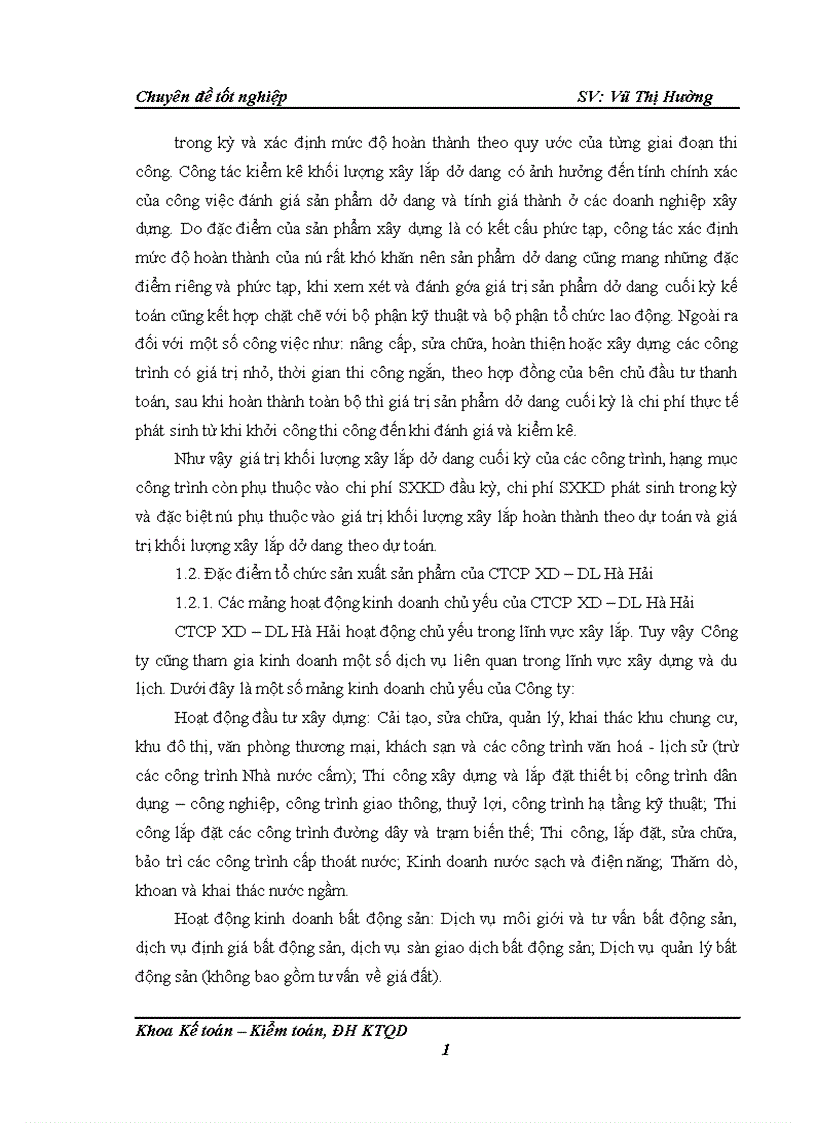 Chuyên đề tốt nghiệp SV: Vũ Thị Hường

trong kỳ và xác định mức độ hoàn thành theo quy ước của từng giai đoạn thi công. Công tác kiểm kê khối lượng xây lắp dở dang có ảnh hưởng đến tính chính xác của công việc đánh giá sản phẩm dở dang và tính giá thành ở các doanh nghiệp xây dựng. Do đặc điểm của sản phẩm xây dựng là có kết cấu phức tạp, công tác xác định mức độ hoàn thành của nú rất khó khăn nên sản phẩm dở dang cũng mang những đặc điểm riêng và phức tạp, khi xem xét và đánh gớa giá trị sản phẩm dở dang cuối kỳ kế toán cũng kết hợp chặt chẽ với bộ phận kỹ thuật và bộ phận tổ chức lao động. Ngoài ra đối với một số công việc như: nâng cấp, sửa chữa, hoàn thiện hoặc xây dựng các công trình có giá trị nhỏ, thời gian thi công ngắn, theo hợp đồng của bên chủ đầu tư thanh toán, sau khi hoàn thành toàn bộ thì giá trị sản phẩm dở dang cuối kỳ là chi phí thực tế phát sinh từ khi khởi công thi công đến khi đánh giá và kiểm kê.

Như vậy giá trị khối lượng xây lắp dở dang cuối kỳ của các công trình, hạng mục công trình còn phụ thuộc vào chi phí SXKD đầu kỳ, chi phí SXKD phát sinh trong kỳ và đặc biệt nú phụ thuộc vào giá trị khối lượng xây lắp hoàn thành theo dự toán và giá trị khối lượng xây lắp dở dang theo dự toán.

1.2. Đặc điểm tổ chức sản xuất sản phẩm của CTCP XD – DL Hà Hải

1.2.1. Các mảng hoạt động kinh doanh chủ yếu của CTCP XD – DL Hà Hải

CTCP XD – DL Hà Hải hoạt động chủ yếu trong lĩnh vực xây lắp. Tuy vậy Công ty cũng tham gia kinh doanh một số dịch vụ liên quan trong lĩnh vực xây dựng và du lịch. Dưới đây là một số mảng kinh doanh chủ yếu của Công ty:

Hoạt động đầu tư xây dựng: Cải tạo, sửa chữa, quản lý, khai thác khu chung cư, khu đô thị, văn phòng thương mại, khách sạn và các công trình văn hoá - lịch sử (trừ các công trình Nhà nước cấm); Thi công xây dựng và lắp đặt thiết bị công trình dân dụng – công nghiệp, công trình giao thông, thuỷ lợi, công trình hạ tầng kỹ thuật; Thi công lắp đặt các công trình đường dây và trạm biến thế; Thi công, lắp đặt, sửa chữa, bảo trì các công trình cấp thoát nước; Kinh doanh nước sạch và điện năng; Thăm dò, khoan và khai thác nước ngầm.

Hoạt động kinh doanh bất động sản: Dịch vụ môi giới và tư vấn bất động sản, dịch vụ định giá bất động sản, dịch vụ sàn giao dịch bất động sản; Dịch vụ quản lý bất động sản (không bao gồm tư vấn về giá đất).

Khoa Kế toán – Kiểm toán, ĐH KTQD
1